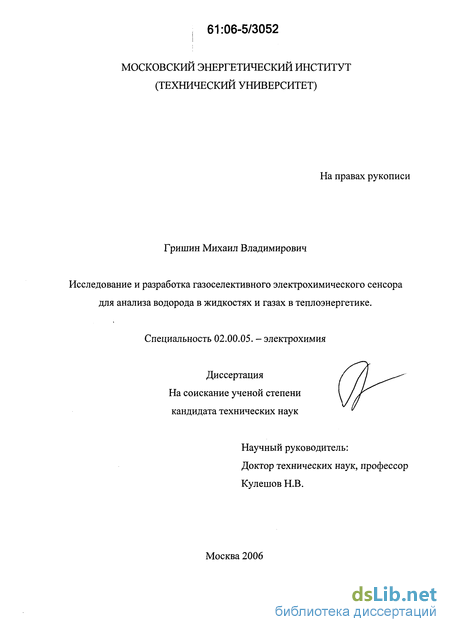 61:06-5/3052

МОСКОВСКИЙ ЭНЕРГЕТИЧЕСКИЙ ИНСТИТУТ
(ТЕХНИЧЕСКИЙ УНИВЕРСИТЕТ)

На правах рукописи

Гришин Михаил Владимирович

Исследование и разработка газоселективного электрохимического сенсора для анализа водорода в жидкостях и газах в теплоэнергетике.

Специальность 02.00.05. – электрохимия

Диссертация
На соискание ученой степени
кандидата технических наук

Научный руководитель:
Доктор технических наук, профессор
Кулешов Н.В.

Москва 2006

dsLib.net
библиотека диссертаций